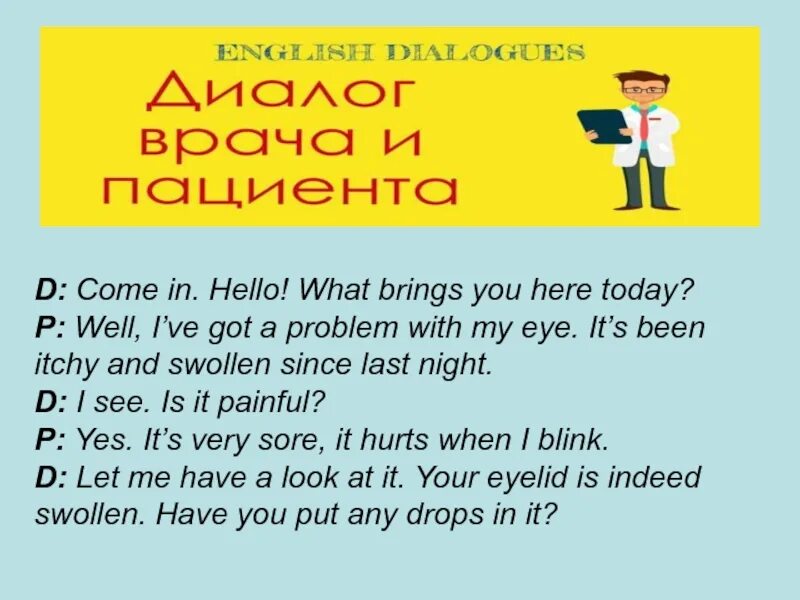 ENGLISH DIALOGUES
Диалог врача и пациента

D: Come in. Hello! What brings you here today?
P: Well, I've got a problem with my eye. It's been itchy and swollen since last night.
D: I see. Is it painful?
P: Yes. It's very sore, it hurts when I blink.
D: Let me have a look at it. Your eyelid is indeed swollen. Have you put any drops in it?